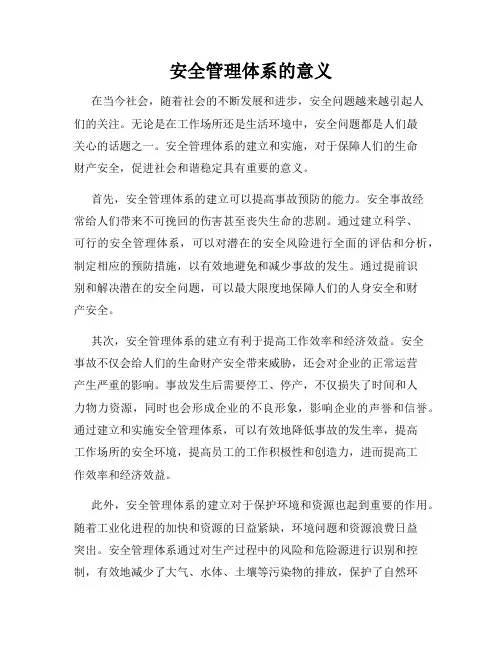 安全管理体系的意义

在当今社会，随着社会的不断发展和进步，安全问题越来越引起人们的关注。无论是在工作场所还是生活环境中，安全问题都是人们最关心的话题之一。安全管理体系的建立和实施，对于保障人们的生命财产安全，促进社会和谐稳定具有重要的意义。

首先，安全管理体系的建立可以提高事故预防的能力。安全事故经常给人们带来不可挽回的伤害甚至丧失生命的悲剧。通过建立科学、可行的安全管理体系，可以对潜在的安全风险进行全面的评估和分析，制定相应的预防措施，以有效地避免和减少事故的发生。通过提前识别和解决潜在的安全问题，可以最大限度地保障人们的人身安全和财产安全。

其次，安全管理体系的建立有利于提高工作效率和经济效益。安全事故不仅会给人们的生命财产安全带来威胁，还会对企业的正常运营产生严重的影响。事故发生后需要停工、停产，不仅损失了时间和人力物力资源，同时也会形成企业的不良形象，影响企业的声誉和信誉。通过建立和实施安全管理体系，可以有效地降低事故的发生率，提高工作场所的安全环境，提高员工的工作积极性和创造力，进而提高工作效率和经济效益。

此外，安全管理体系的建立对于保护环境和资源也起到重要的作用。随着工业化进程的加快和资源的日益紧缺，环境问题和资源浪费日益突出。安全管理体系通过对生产过程中的风险和危险源进行识别和控制，有效地减少了大气、水体、土壤等污染物的排放，保护了自然环